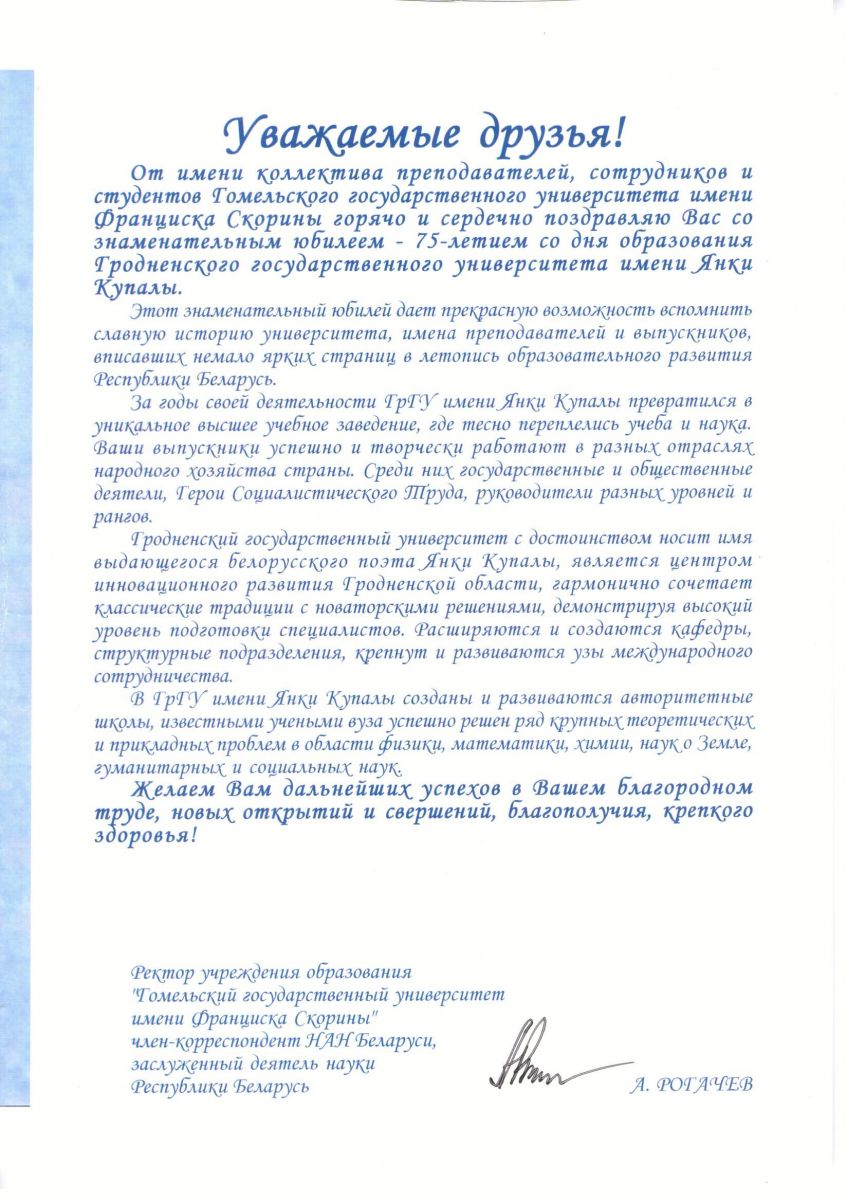 Уважаемые друзья!

От имени коллектива преподавателей, сотрудников и студентов Гомельского государственного университета имени Франциска Скорины горячо и сердечно поздравляю Вас со знаменательным юбилеем - 75-летием со дня образования Гродненского государственного университета имени Янки Купалы.

Этот знаменательный юбилей дает прекрасную возможность вспомнить славную историю университета, имена преподавателей и выпускников, вписавших немало ярких страниц в летопись образовательного развития Республики Беларусь.

За годы своей деятельности ГрГУ имени Янки Купалы превратился в уникальное высшее учебное заведение, где тесно переплелись учеба и наука. Ваши выпускники успешно и творчески работают в разных отраслях народного хозяйства страны. Среди них государственные и общественные деятели, Герои Социалистического Труда, руководители разных уровней и рангов.

Гродненский государственный университет с достоинством носит имя выдающегося белорусского поэта Янки Купалы, является центром инновационного развития Гродненской области, гармонично сочетает классические традиции с новаторскими решениями, демонстрируя высокий уровень подготовки специалистов. Расширяются и создаются кафедры, структурные подразделения, крепнут и развиваются узы международного сотрудничества.

В ГрГУ имени Янки Купалы созданы и развиваются авторитетные школы, известными учеными вуза успешно решен ряд крупных теоретических и прикладных проблем в области физики, математики, химии, наук о Земле, гуманитарных и социальных наук.

Желаем Вам дальнейших успехов в Вашем благородном труде, новых открытий и свершений, благополучия, крепкого здоровья!

Ректор учреждения образования "Гомельский государственный университет имени Франциска Скорины" член-корреспондент НАН Беларуси, заслуженный деятель науки Республики Беларусь

А. РОГАЧЕВ